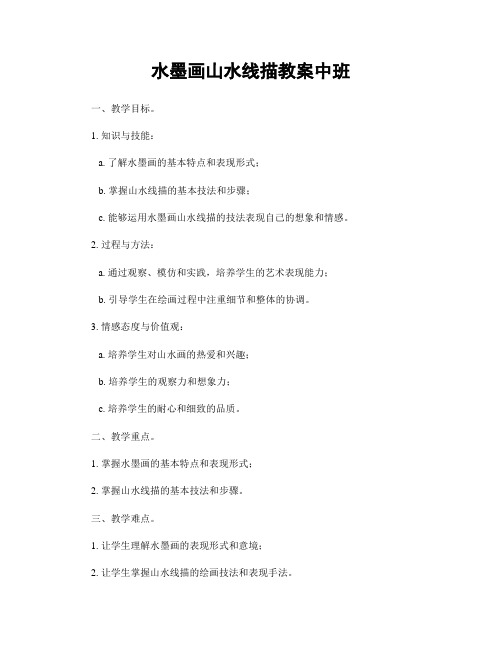 水墨画山水线描教案中班

一、教学目标。

1. 知识与技能：

a. 了解水墨画的基本特点和表现形式；

b. 掌握山水线描的基本技法和步骤；

c. 能够运用水墨画山水线描的技法表现自己的想象和情感。

2. 过程与方法：

a. 通过观察、模仿和实践，培养学生的艺术表现能力；

b. 引导学生在绘画过程中注重细节和整体的协调。

3. 情感态度与价值观：

a. 培养学生对山水画的热爱和兴趣；

b. 培养学生的观察力和想象力；

c. 培养学生的耐心和细致的品质。

二、教学重点。

1. 掌握水墨画的基本特点和表现形式；

2. 掌握山水线描的基本技法和步骤。

三、教学难点。

1. 让学生理解水墨画的表现形式和意境；

2. 让学生掌握山水线描的绘画技法和表现手法。